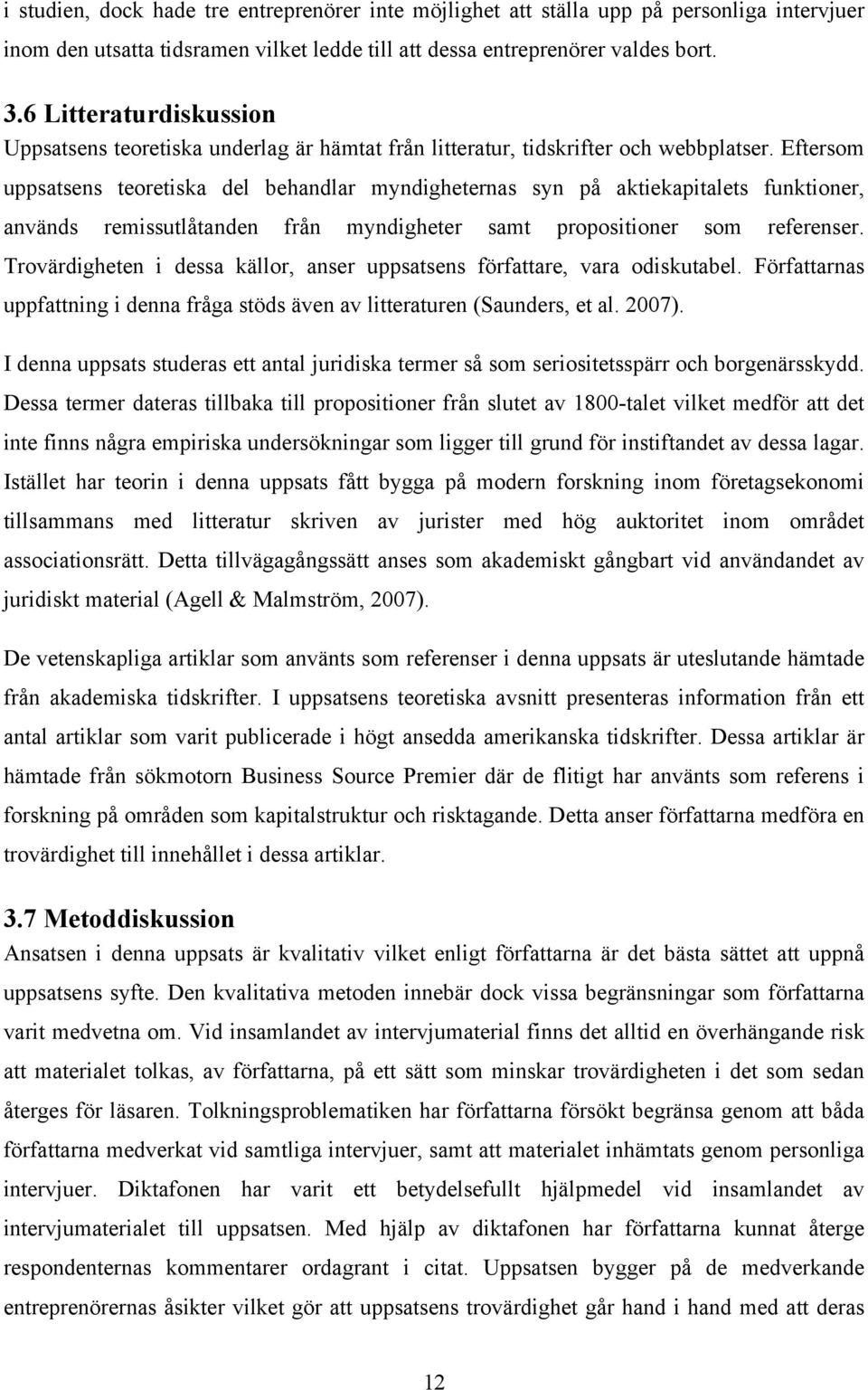 i studien, dock hade tre entreprenörer inte möjlighet att ställa upp på personliga intervjuer inom den utsatta tidsramen vilket ledde till att dessa entreprenörer valdes bort.

3.6 Litteraturdiskussion

Uppsatsens teoretiska underlag är hämtat från litteratur, tidskrifter och webbplatser. Eftersom uppsatsens teoretiska del behandlar myndigheternas syn på aktiekapitalets funktioner, används remissutlåtanden från myndigheter samt propositioner som referenser. Trovärdigheten i dessa källor, anser uppsatsens författare, vara odiskutabel. Författarnas uppfattning i denna fråga stöds även av litteraturen (Saunders, et al. 2007).

I denna uppsats studeras ett antal juridiska termer så som seriositetsspärr och borgenärsskydd. Dessa termer dateras tillbaka till propositioner från slutet av 1800-talet vilket medför att det inte finns några empiriska undersökningar som ligger till grund för instiftandet av dessa lagar. Istället har teorin i denna uppsats fått bygga på modern forskning inom företagsekonomi tillsammans med litteratur skriven av jurister med hög auktoritet inom området associationsrätt. Detta tillvägagångssätt anses som akademiskt gångbart vid användandet av juridiskt material (Agell & Malmström, 2007).

De vetenskapliga artiklar som använts som referenser i denna uppsats är uteslutande hämtade från akademiska tidskrifter. I uppsatsens teoretiska avsnitt presenteras information från ett antal artiklar som varit publicerade i högt ansedda amerikanska tidskrifter. Dessa artiklar är hämtade från sökmotorn Business Source Premier där de flitigt har använts som referens i forskning på områden som kapitalstruktur och risktagande. Detta anser författarna medföra en trovärdighet till innehållet i dessa artiklar.

3.7 Metoddiskussion

Ansatsen i denna uppsats är kvalitativ vilket enligt författarna är det bästa sättet att uppnå uppsatsens syfte. Den kvalitativa metoden innebär dock vissa begränsningar som författarna varit medvetna om. Vid insamlandet av intervjumaterial finns det alltid en överhängande risk att materialet tolkas, av författarna, på ett sätt som minskar trovärdigheten i det som sedan återges för läsaren. Tolkningsproblematiken har författarna försökt begränsa genom att båda författarna medverkat vid samtliga intervjuer, samt att materialet inhämtats genom personliga intervjuer. Diktafonen har varit ett betydelsefullt hjälpmedel vid insamlandet av intervjumaterialet till uppsatsen. Med hjälp av diktafonen har författarna kunnat återge respondenternas kommentarer ordagrant i citat. Uppsatsen bygger på de medverkande entreprenörernas åsikter vilket gör att uppsatsens trovärdighet går hand i hand med att deras

12